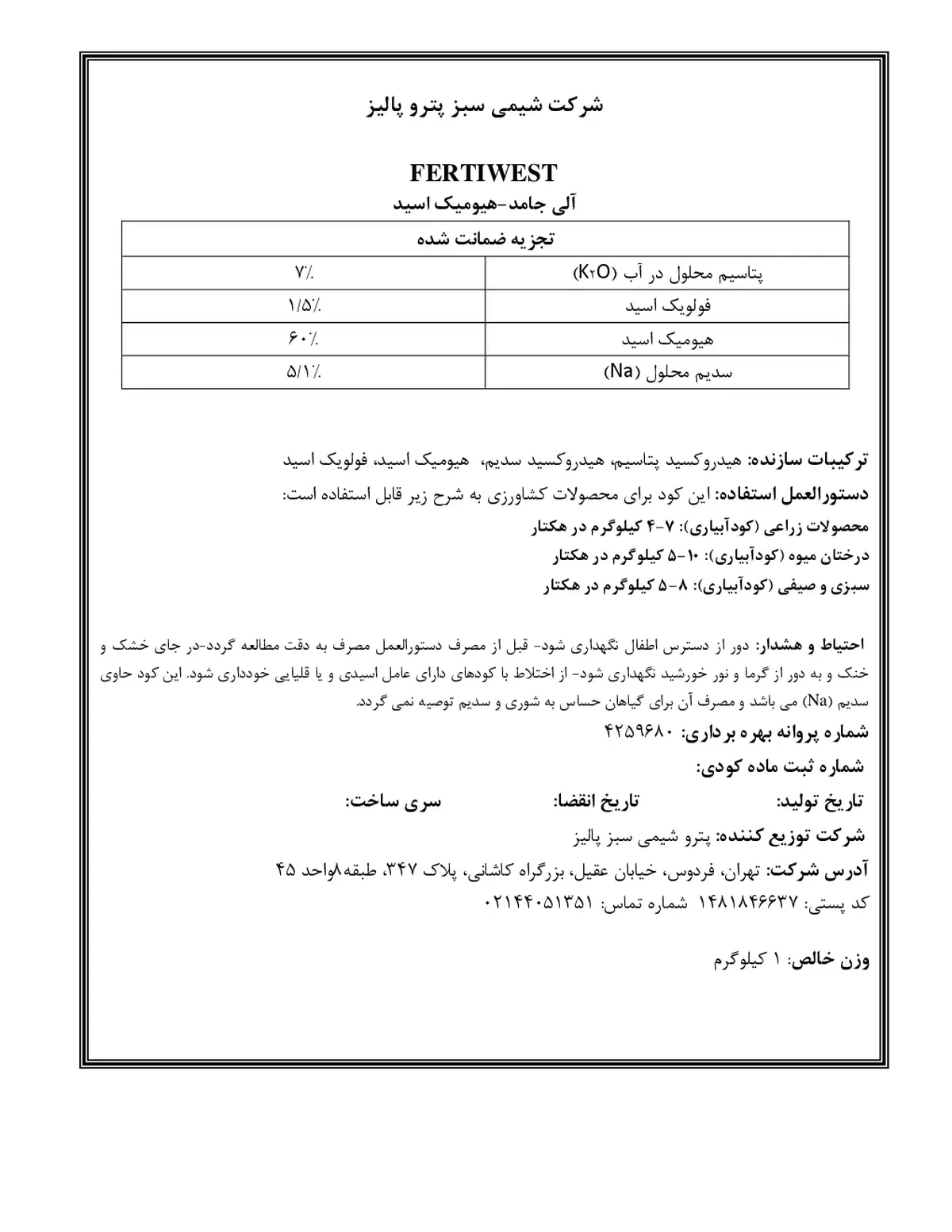 شرکت شیمی سبز پترو پالیز

FERTIWEST
آلی جامد-هیومیک اسید

| تجزیه ضمانت شده | |
|---|---|
| پتاسیم محلول در آب ($K_2O$) | ۷٪ |
| فولویک اسید | ۱/۵٪ |
| هیومیک اسید | ۶۰٪ |
| سدیم محلول (Na) | ۵/۱٪ |

ترکیبات سازنده: هیدروکسید پتاسیم، هیدروکسید سدیم، هیومیک اسید، فولویک اسید
دستورالعمل استفاده: این کود برای محصولات کشاورزی به شرح زیر قابل استفاده است:
محصولات زراعی (کودآبیاری): ۷-۴ کیلوگرم در هکتار
درختان میوه (کودآبیاری): ۱۰-۵ کیلوگرم در هکتار
سبزی و صیفی (کودآبیاری): ۸-۵ کیلوگرم در هکتار

احتیاط و هشدار: دور از دسترس اطفال نگهداری شود- قبل از مصرف دستورالعمل مصرف به دقت مطالعه گردد-در جای خشک و خنک و به دور از گرما و نور خورشید نگهداری شود- از اختلاط با کودهای دارای عامل اسیدی و یا قلیایی خودداری شود. این کود حاوی سدیم (Na) می باشد و مصرف آن برای گیاهان حساس به شوری و سدیم توصیه نمی گردد.
شماره پروانه بهره برداری: ۴۲۵۹۶۸۰
شماره ثبت ماده کودی:
تاریخ تولید: تاریخ انقضا: سری ساخت:
شرکت توزیع کننده: پترو شیمی سبز پالیز
آدرس شرکت: تهران، فردوس، خیابان عقیل، بزرگراه کاشانی، پلاک ۳۴۷، طبقه۸واحد ۴۵
کد پستی: ۱۴۸۱۸۴۶۶۳۷ شماره تماس: ۰۲۱۴۴۰۵۱۳۵۱

وزن خالص: ۱ کیلوگرم